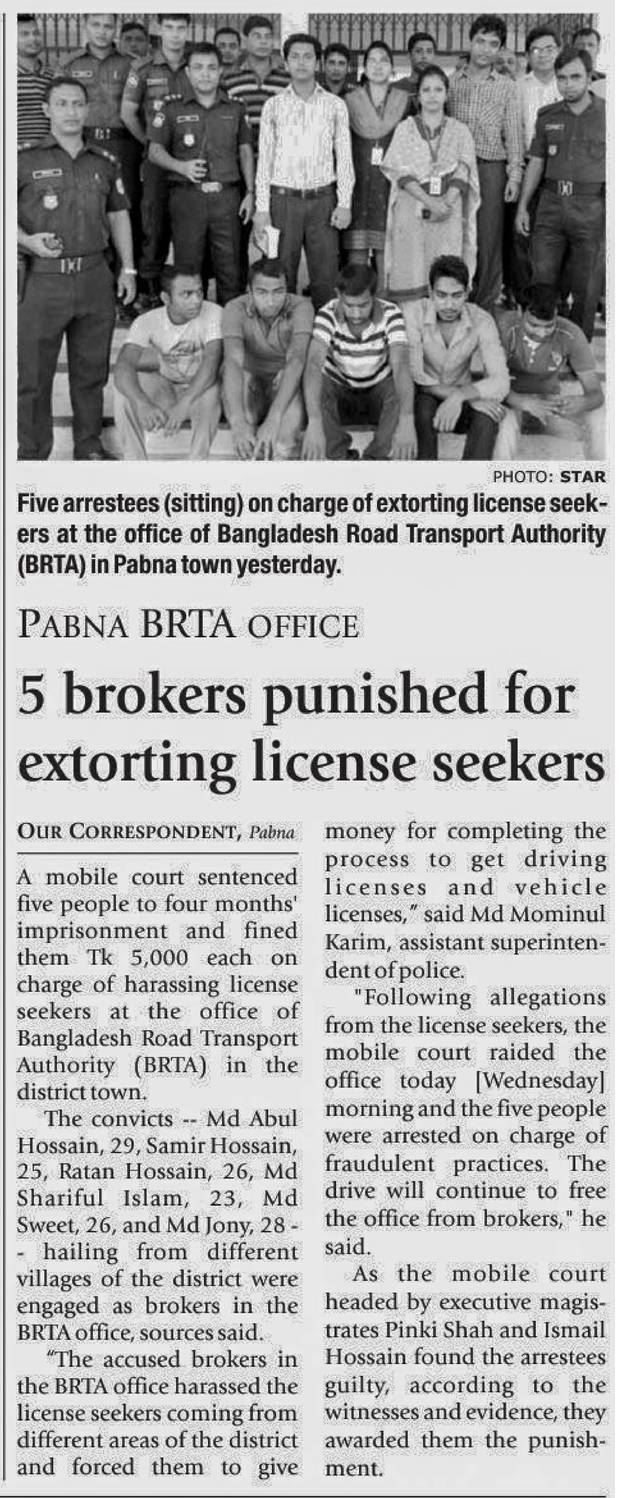 PHOTO: STAR

Five arrestees (sitting) on charge of extorting license seekers at the office of Bangladesh Road Transport Authority (BRTA) in Pabna town yesterday.

PABNA BRTA OFFICE

5 brokers punished for extorting license seekers

OUR CORRESPONDENT, Pabna

A mobile court sentenced five people to four months' imprisonment and fined them Tk 5,000 each on charge of harassing license seekers at the office of Bangladesh Road Transport Authority (BRTA) in the district town.

The convicts -- Md Abul Hossain, 29, Samir Hossain, 25, Ratan Hossain, 26, Md Shariful Islam, 23, Md Sweet, 26, and Md Jony, 28 -- hailing from different villages of the district were engaged as brokers in the BRTA office, sources said.

"The accused brokers in the BRTA office harassed the license seekers coming from different areas of the district and forced them to give money for completing the process to get driving licenses and vehicle licenses," said Md Mominul Karim, assistant superintendent of police.

"Following allegations from the license seekers, the mobile court raided the office today [Wednesday] morning and the five people were arrested on charge of fraudulent practices. The drive will continue to free the office from brokers," he said.

As the mobile court headed by executive magistrates Pinki Shah and Ismail Hossain found the arrestees guilty, according to the witnesses and evidence, they awarded them the punishment.